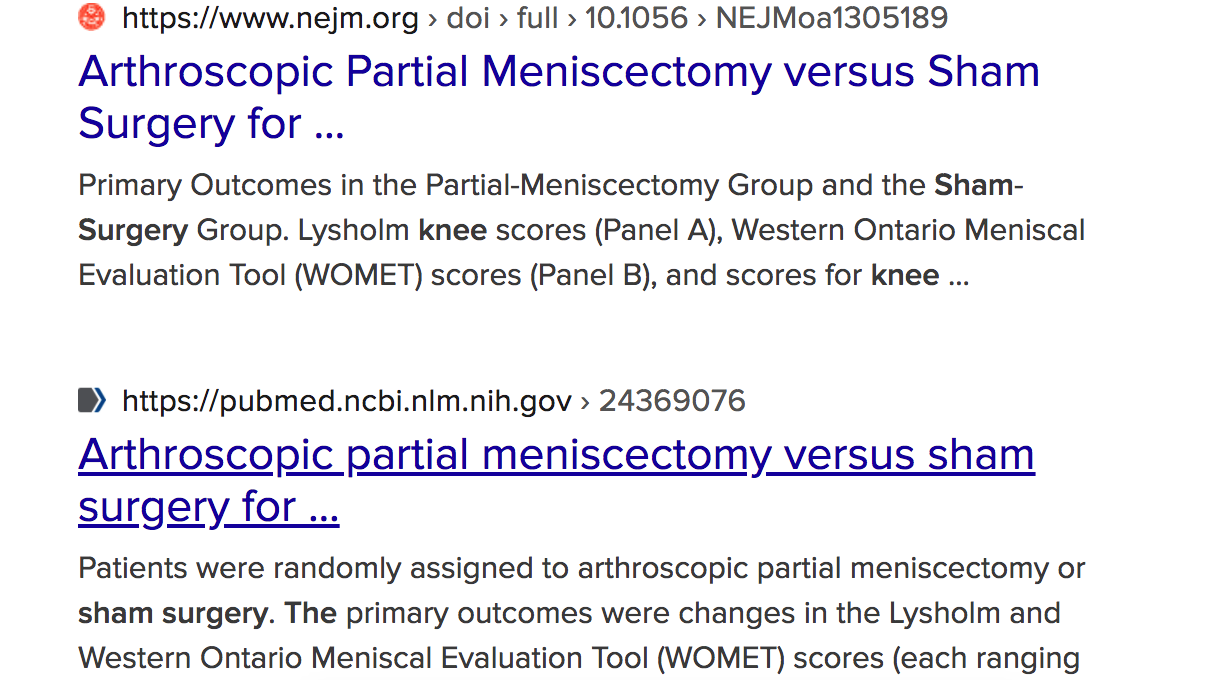 https://www.nejm.org › doi › full › 10.1056 › NEJMoa1305189

Arthroscopic Partial Meniscectomy versus Sham Surgery for ...

Primary Outcomes in the Partial-Meniscectomy Group and the Sham-Surgery Group. Lysholm knee scores (Panel A), Western Ontario Meniscal Evaluation Tool (WOMET) scores (Panel B), and scores for knee ...

https://pubmed.ncbi.nlm.nih.gov › 24369076

Arthroscopic partial meniscectomy versus sham surgery for ...

Patients were randomly assigned to arthroscopic partial meniscectomy or sham surgery. The primary outcomes were changes in the Lysholm and Western Ontario Meniscal Evaluation Tool (WOMET) scores (each ranging